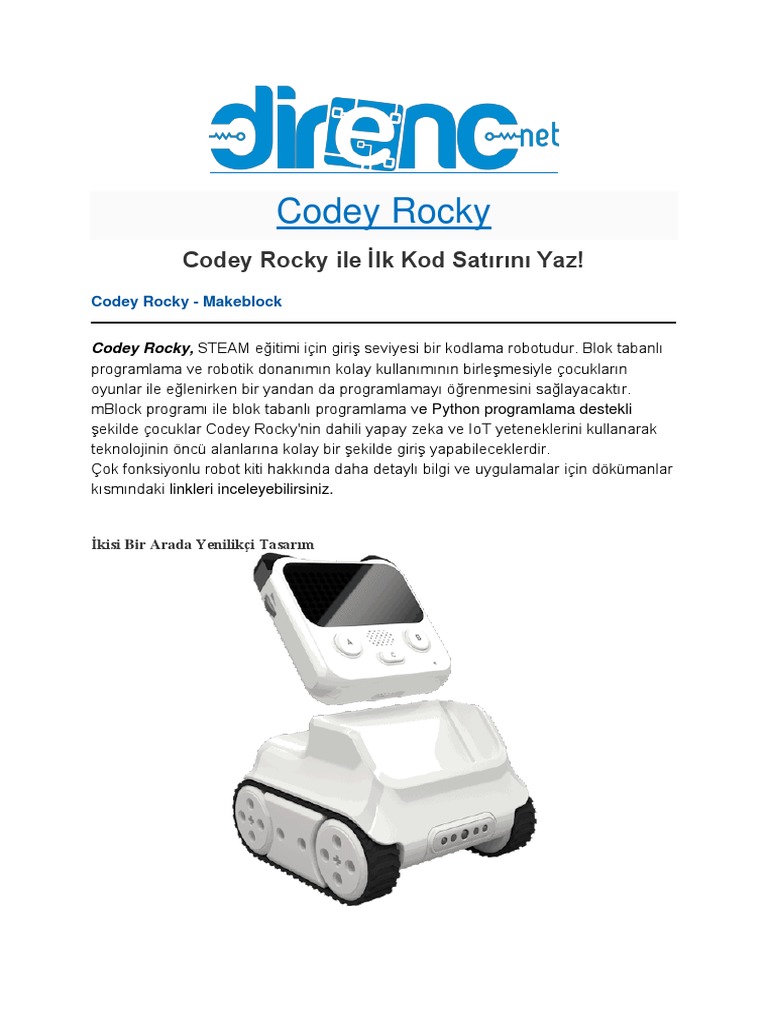 direnc net

Codey Rocky

Codey Rocky ile İlk Kod Satırını Yaz!

Codey Rocky - Makeblock

Codey Rocky, STEAM eğitimi için giriş seviyesi bir kodlama robotudur. Blok tabanlı programlama ve robotik donanımın kolay kullanımının birleşmesiyle çocukların oyunlar ile eğlenirken bir yandan da programlamayı öğrenmesini sağlayacaktır. mBlock programı ile blok tabanlı programlama ve Python programlama destekli şekilde çocuklar Codey Rocky'nin dahili yapay zeka ve IoT yeteneklerini kullanarak teknolojinin öncü alanlarına kolay bir şekilde giriş yapabileceklerdir.
Çok fonksiyonlu robot kiti hakkında daha detaylı bilgi ve uygulamalar için dökümanlar kısmındaki linkleri inceleyebilirsiniz.

İkisi Bir Arada Yenilikçi Tasarım

A B C